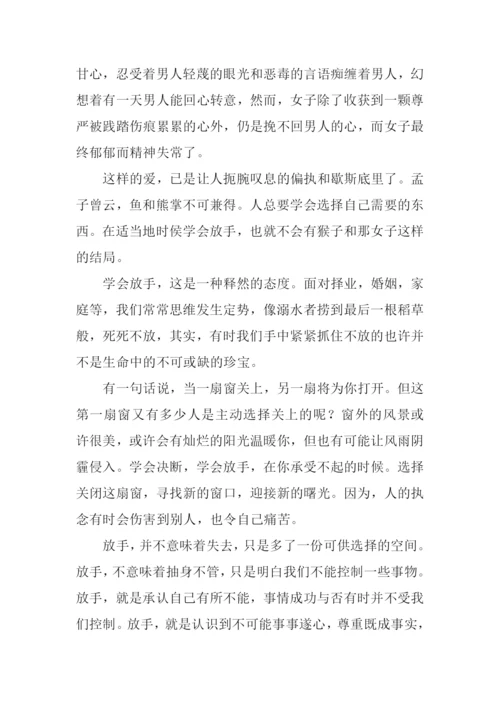 甘心，忍受着男人轻蔑的眼光和恶毒的言语痴缠着男人，幻想着有一天男人能回心转意，然而，女子除了收获到一颗尊严被践踏伤痕累累的心外，仍是挽不回男人的心，而女子最终郁郁而精神失常了。

这样的爱，已是让人扼腕叹息的偏执和歇斯底里了。孟子曾云，鱼和熊掌不可兼得。人总要学会选择自己需要的东西。在适当地时侯学会放手，也就不会有猴子和那女子这样的结局。

学会放手，这是一种释然的态度。面对择业，婚姻，家庭等，我们常常思维发生定势，像溺水者捞到最后一根稻草般，死死不放，其实，有时我们手中紧紧抓住不放的也许并不是生命中的不可或缺的珍宝。

有一句话说，当一扇窗关上，另一扇将为你打开。但这第一扇窗又有多少人是主动选择关上的呢？窗外的风景或许很美，或许会有灿烂的阳光温暖你，但也有可能让风雨阴霾侵入。学会决断，学会放手，在你承受不起的时候。选择关闭这扇窗，寻找新的窗口，迎接新的曙光。因为，人的执念有时会伤害到别人，也令自己痛苦。

放手，并不意味着失去，只是多了一份可供选择的空间。放手，不意味着抽身不管，只是明白我们不能控制一些事物。放手，就是承认自己有所不能，事情成功与否有时并不受我们控制。放手，就是认识到不可能事事遂心，尊重既成事实，